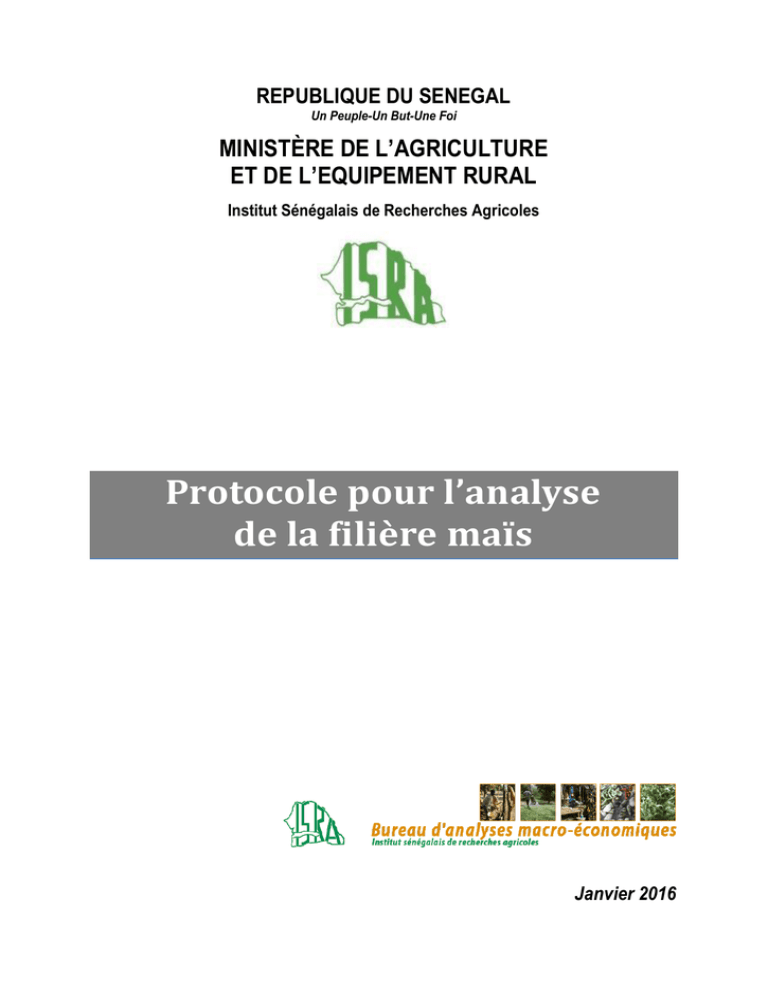 REPUBLIQUE DU SENEGAL
Un Peuple-Un But-Une Foi

MINISTÈRE DE L'AGRICULTURE
ET DE L'EQUIPEMENT RURAL

Institut Sénégalais de Recherches Agricoles

ISRA

Protocole pour l'analyse
de la filière maïs

ISRA

Bureau d'analyses macro-économiques
Institut sénégalais de recherches agricoles

Janvier 2016